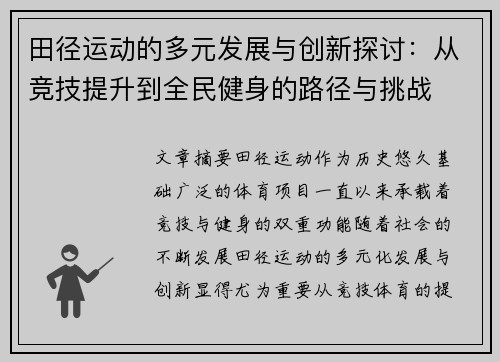 田径运动的多元发展与创新探讨：从竞技提升到全民健身的路径与挑战

文章摘要田径运动作为历史悠久基础广泛的体育项目一直以来承载着竞技与健身的双重功能随着社会的不断发展田径运动的多元化发展与创新显得尤为重要从竞技体育的提